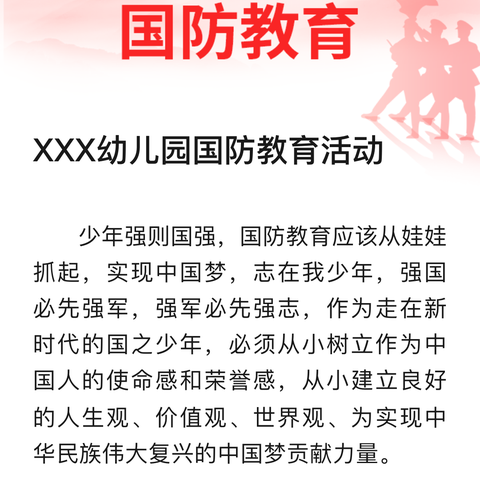 国防教育

XXX幼儿园国防教育活动

少年强则国强，国防教育应该从娃娃抓起，实现中国梦，志在我少年，强国必先强军，强军必先强志，作为走在新时代的国之少年，必须从小树立作为中国人的使命感和荣誉感，从小建立良好的人生观、价值观、世界观、为实现中华民族伟大复兴的中国梦贡献力量。